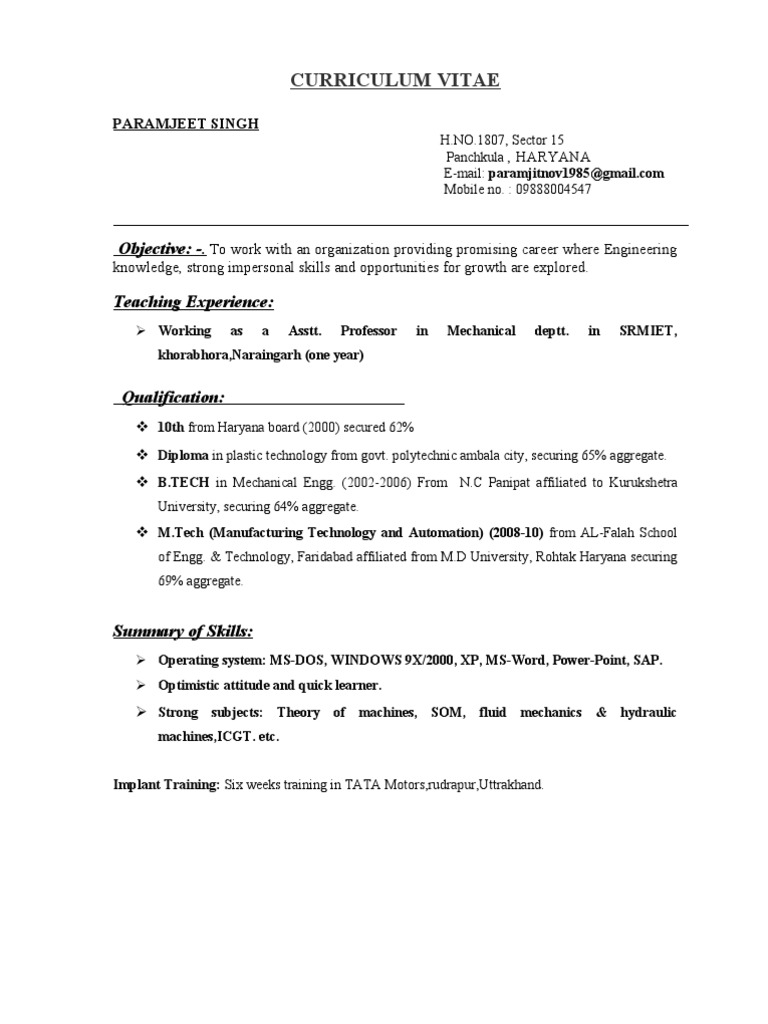 CURRICULUM VITAE

PARAMJEET SINGH

H.NO.1807, Sector 15
Panchkula , HARYANA
E-mail: paramjitnov1985@gmail.com
Mobile no. : 09888004547

Objective: -. To work with an organization providing promising career where Engineering knowledge, strong impersonal skills and opportunities for growth are explored.

Teaching Experience:

➢ Working as a Asstt. Professor in Mechanical deptt. in SRMIET, khorabhora,Naraingarh (one year)

Qualification:

❖ 10th from Haryana board (2000) secured 62%

❖ Diploma in plastic technology from govt. polytechnic ambala city, securing 65% aggregate.

❖ B.TECH in Mechanical Engg. (2002-2006) From N.C Panipat affiliated to Kurukshetra University, securing 64% aggregate.

❖ M.Tech (Manufacturing Technology and Automation) (2008-10) from AL-Falah School of Engg. & Technology, Faridabad affiliated from M.D University, Rohtak Haryana securing 69% aggregate.

Summary of Skills:

➢ Operating system: MS-DOS, WINDOWS 9X/2000, XP, MS-Word, Power-Point, SAP.

➢ Optimistic attitude and quick learner.

➢ Strong subjects: Theory of machines, SOM, fluid mechanics & hydraulic machines,ICGT. etc.

Implant Training: Six weeks training in TATA Motors,rudrapur,Uttrakhand.